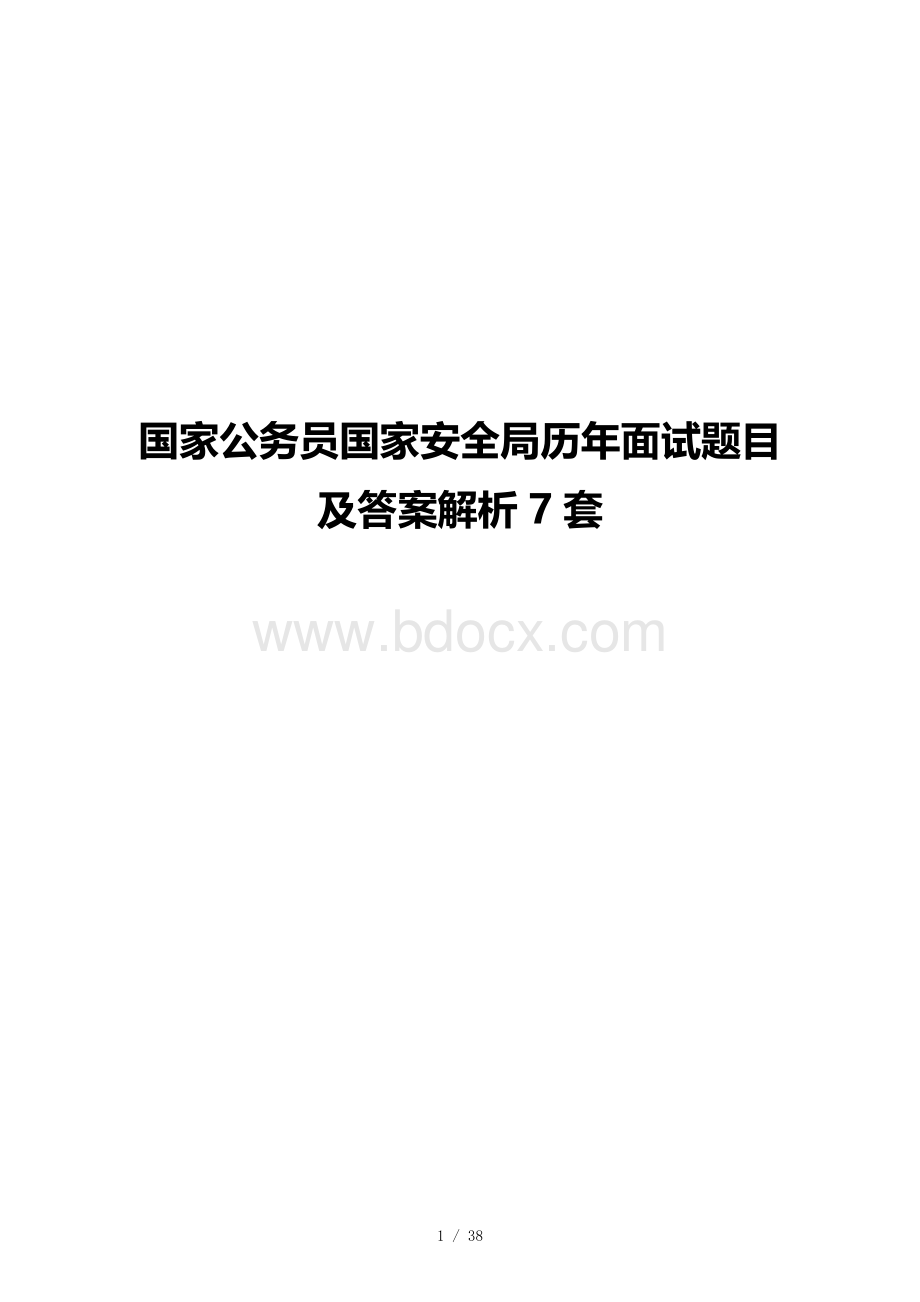 国家公务员国家安全局历年面试题目及答案解析 7 套

www.bdocx.com

1 / 38